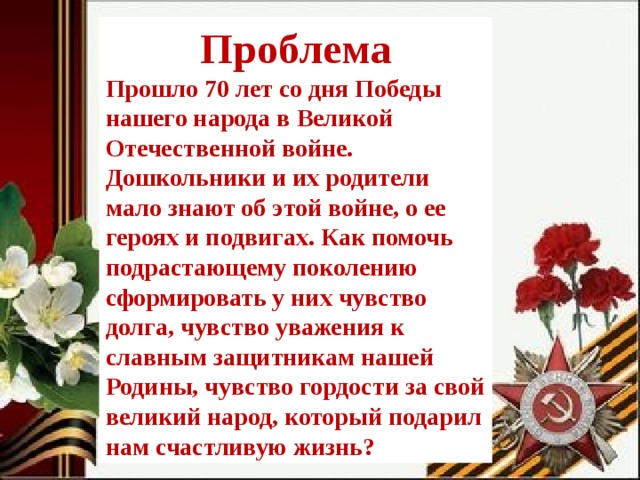 Проблема

Прошло 70 лет со дня Победы нашего народа в Великой Отечественной войне. Дошкольники и их родители мало знают об этой войне, о ее героях и подвигах. Как помочь подрастающему поколению сформировать у них чувство долга, чувство уважения к славным защитникам нашей Родины, чувство гордости за свой великий народ, который подарил нам счастливую жизнь?